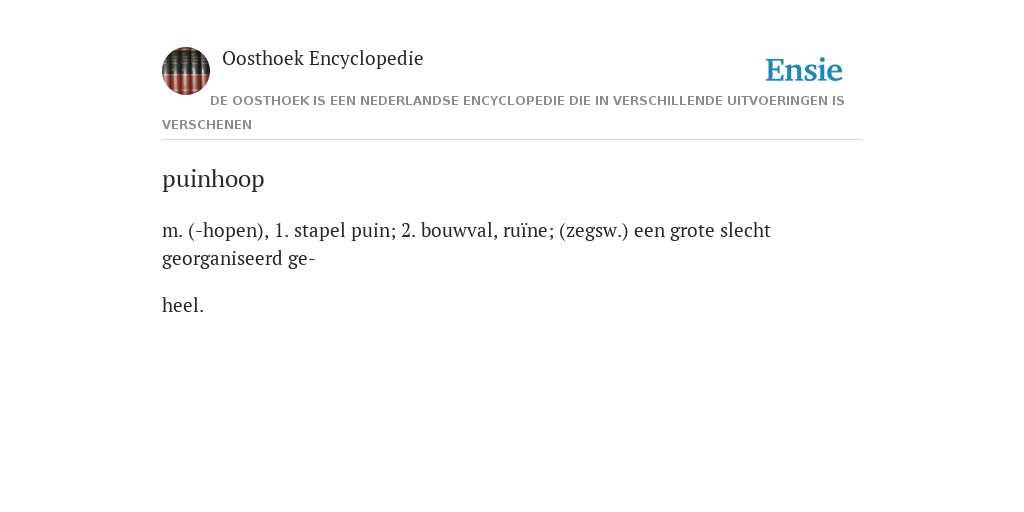 Oosthoek Encyclopedie

Ensie

DE OOSTHOEK IS EEN NEDERLANDSE ENCYCLOPEDIE DIE IN VERSCHILLENDE UITVOERINGEN IS VERSCHENEN

puinhoop

m. (-hopen), 1. stapel puin; 2. bouwval, ruïne; (zegsw.) een grote slecht georganiseerd ge-

heel.